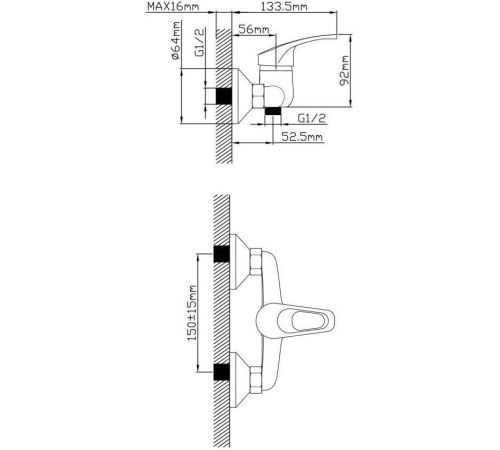 MAX16mm
133.5mm
56mm
ø64mm
G1/2
92mm
G1/2
52.5mm
150±15mm